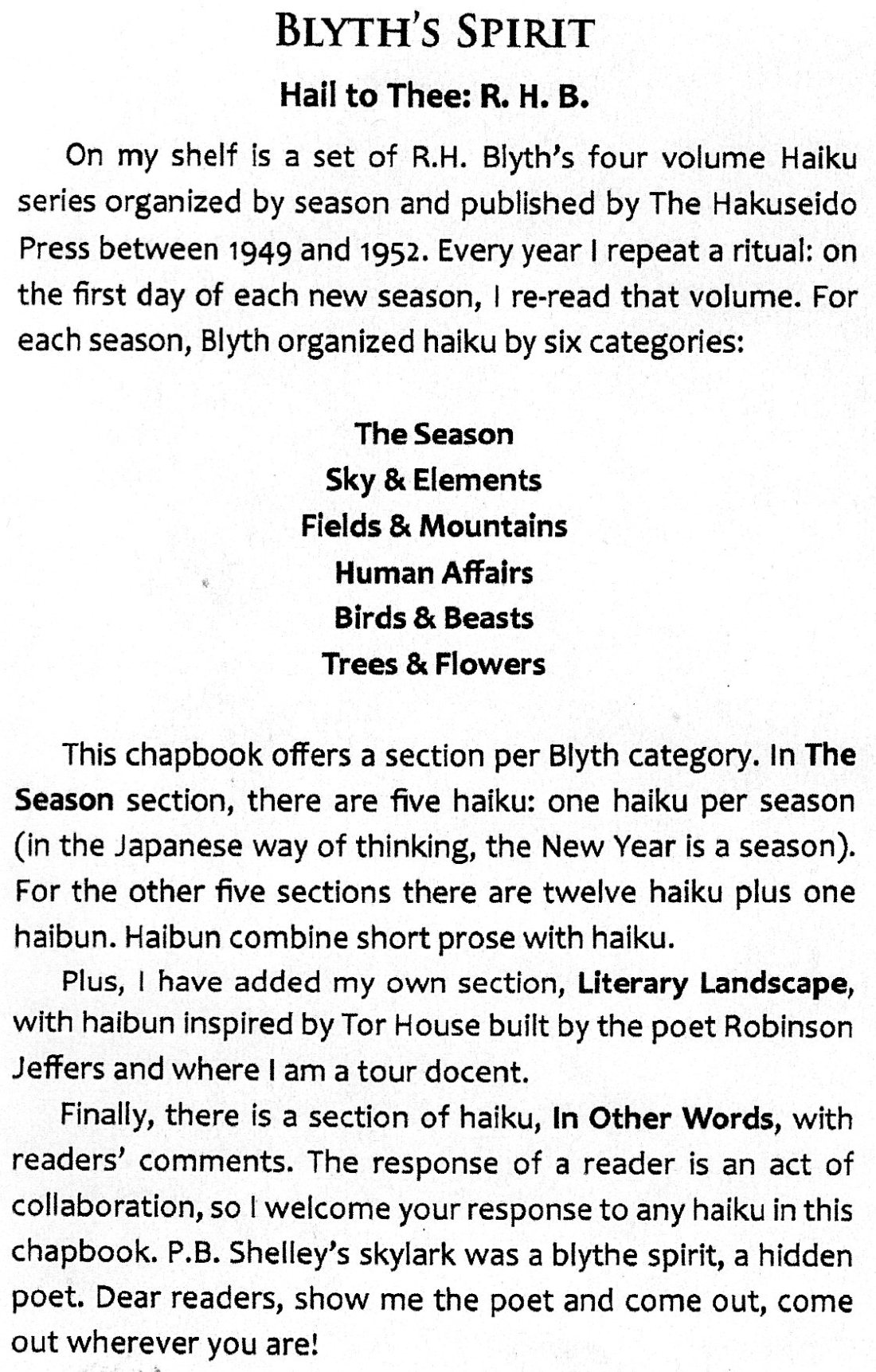 BLYTH'S SPIRIT

Hail to Thee: R. H. B.

On my shelf is a set of R.H. Blyth's four volume Haiku series organized by season and published by The Hakuseido Press between 1949 and 1952. Every year I repeat a ritual: on the first day of each new season, I re-read that volume. For each season, Blyth organized haiku by six categories:

The Season
Sky & Elements
Fields & Mountains
Human Affairs
Birds & Beasts
Trees & Flowers

This chapbook offers a section per Blyth category. In The Season section, there are five haiku: one haiku per season (in the Japanese way of thinking, the New Year is a season). For the other five sections there are twelve haiku plus one haibun. Haibun combine short prose with haiku.

Plus, I have added my own section, Literary Landscape, with haibun inspired by Tor House built by the poet Robinson Jeffers and where I am a tour docent.

Finally, there is a section of haiku, In Other Words, with readers' comments. The response of a reader is an act of collaboration, so I welcome your response to any haiku in this chapbook. P.B. Shelley's skylark was a blythe spirit, a hidden poet. Dear readers, show me the poet and come out, come out wherever you are!